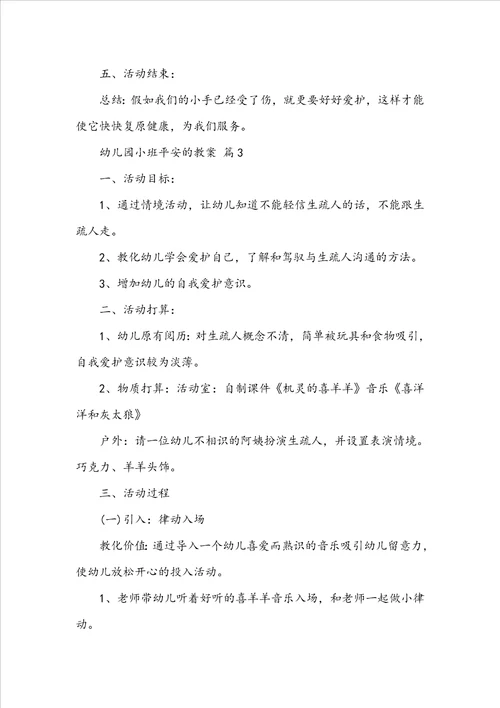 五、活动结束：

总结：假如我们的小手已经受了伤，就更要好好爱护，这样才能使它快快复原健康，为我们服务。

幼儿园小班平安的教案 篇3

一、活动目标：

1、通过情境活动，让幼儿知道不能轻信生疏人的话，不能跟生疏人走。

2、教化幼儿学会爱护自己，了解和驾驭与生疏人沟通的方法。

3、增加幼儿的自我爱护意识。

二、活动打算：

1、幼儿原有阅历：对生疏人概念不清，简单被玩具和食物吸引，自我爱护意识较为淡薄。

2、物质打算：活动室：自制课件《机灵的喜羊羊》音乐《喜洋洋和灰太狼》

户外：请一位幼儿不相识的阿姨扮演生疏人，并设置表演情境。巧克力、羊羊头饰。

三、活动过程

(一)引入：律动入场

教化价值：通过导入一个幼儿喜爱而熟识的音乐吸引幼儿留意力，使幼儿放松开心的投入活动。

1、老师带幼儿听着好听的喜羊羊音乐入场，和老师一起做小律动。